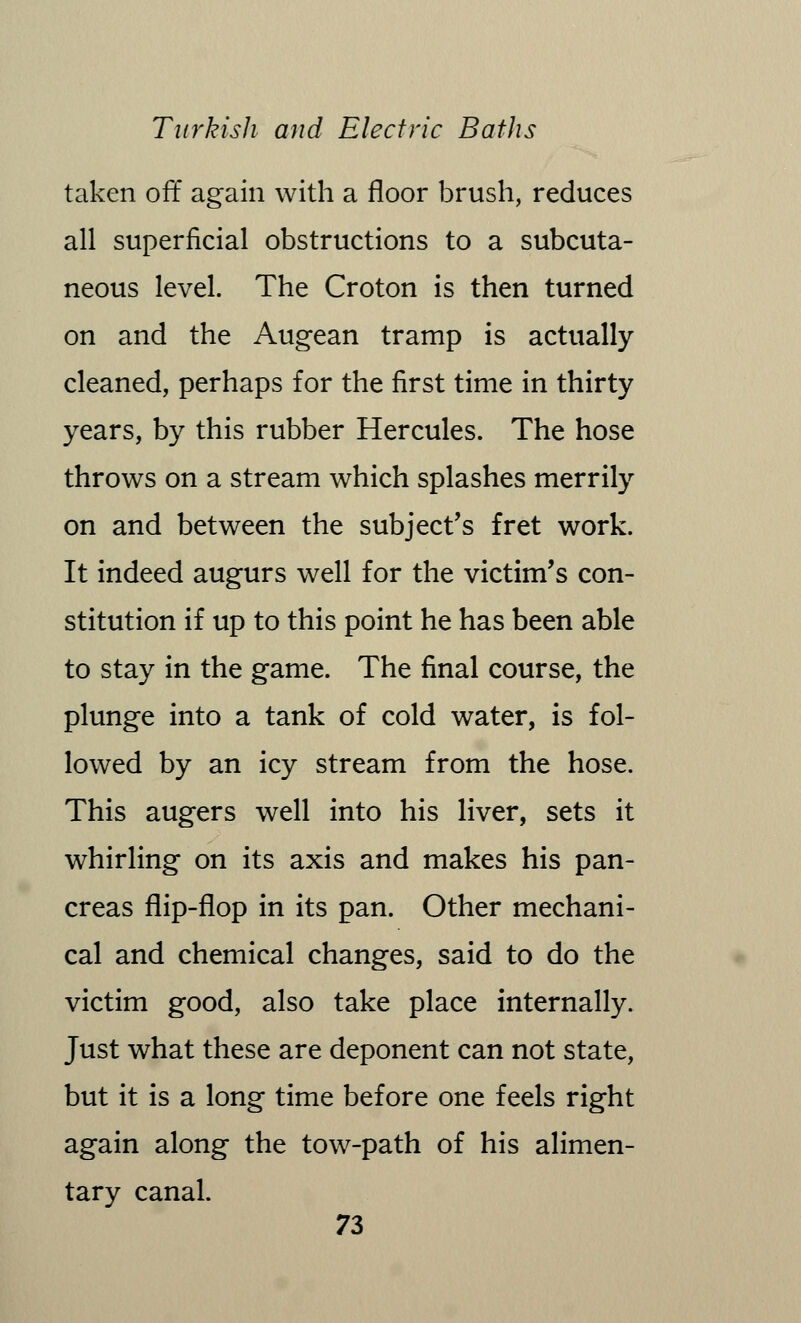 Turkish and Electric Baths

taken off again with a floor brush, reduces all superficial obstructions to a subcutaneous level. The Croton is then turned on and the Augean tramp is actually cleaned, perhaps for the first time in thirty years, by this rubber Hercules. The hose throws on a stream which splashes merrily on and between the subject's fret work. It indeed augurs well for the victim's constitution if up to this point he has been able to stay in the game. The final course, the plunge into a tank of cold water, is followed by an icy stream from the hose. This augers well into his liver, sets it whirling on its axis and makes his pancreas flip-flop in its pan. Other mechanical and chemical changes, said to do the victim good, also take place internally. Just what these are deponent can not state, but it is a long time before one feels right again along the tow-path of his alimentary canal.

73